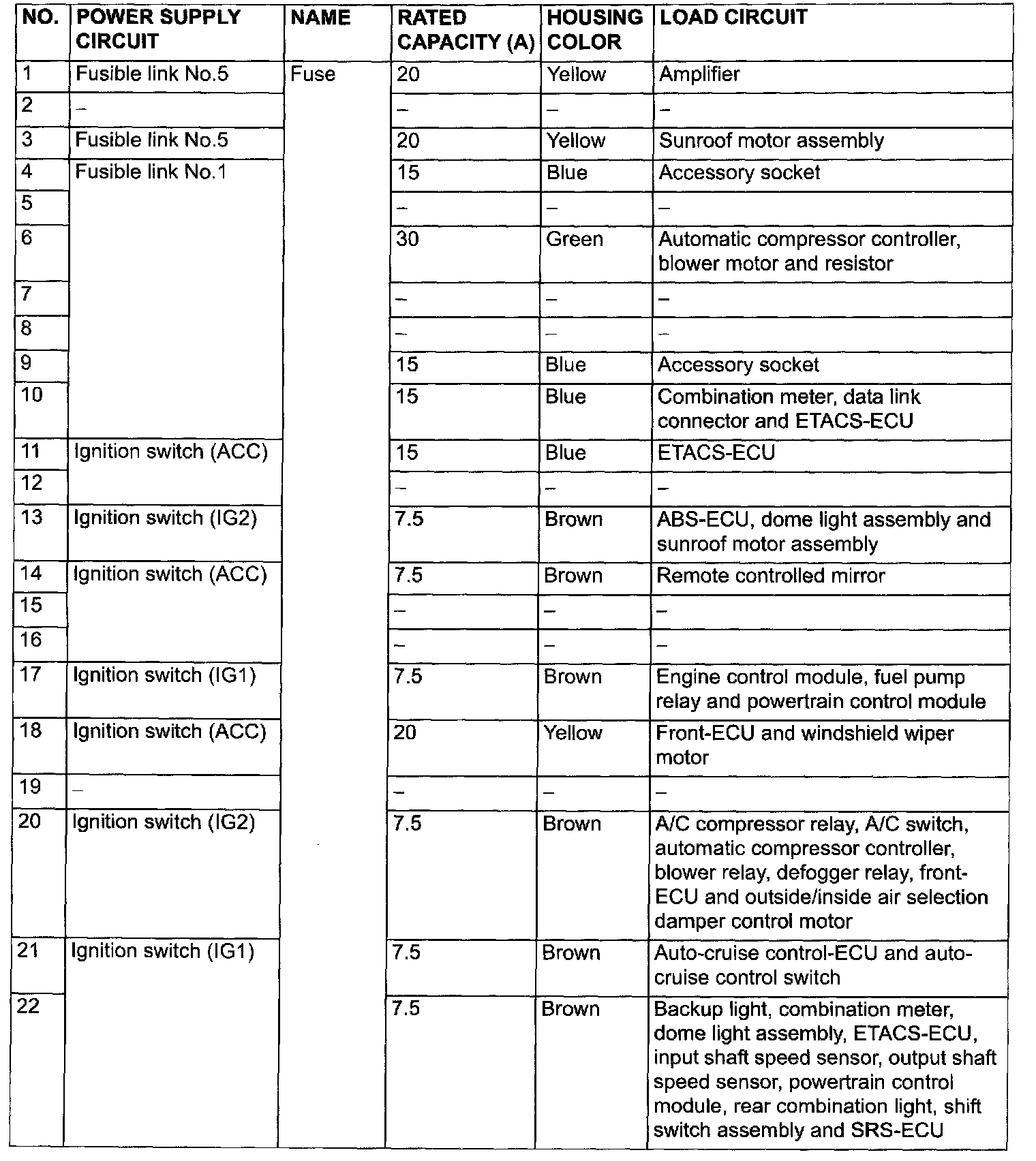 | NO. | POWER SUPPLY CIRCUIT | NAME | RATED CAPACITY (A) | HOUSING COLOR | LOAD CIRCUIT |
|---|---|---|---|---|---|
| 1 | Fusible link No.5 | Fuse | 20 | Yellow | Amplifier |
| 2 | – | | – | – | – |
| 3 | Fusible link No.5 | | 20 | Yellow | Sunroof motor assembly |
| 4 | Fusible link No.1 | | 15 | Blue | Accessory socket |
| 5 | | | – | – | – |
| 6 | | | 30 | Green | Automatic compressor controller, blower motor and resistor |
| 7 | | | – | – | – |
| 8 | | | – | – | – |
| 9 | | | 15 | Blue | Accessory socket |
| 10 | | | 15 | Blue | Combination meter, data link connector and ETACS-ECU |
| 11 | Ignition switch (ACC) | | 15 | Blue | ETACS-ECU |
| 12 | | | – | – | – |
| 13 | Ignition switch (IG2) | | 7.5 | Brown | ABS-ECU, dome light assembly and sunroof motor assembly |
| 14 | Ignition switch (ACC) | | 7.5 | Brown | Remote controlled mirror |
| 15 | | | – | – | – |
| 16 | | | – | – | – |
| 17 | Ignition switch (IG1) | | 7.5 | Brown | Engine control module, fuel pump relay and powertrain control module |
| 18 | Ignition switch (ACC) | | 20 | Yellow | Front-ECU and windshield wiper motor |
| 19 | – | | – | – | – |
| 20 | Ignition switch (IG2) | | 7.5 | Brown | A/C compressor relay, A/C switch, automatic compressor controller, blower relay, defogger relay, front-ECU and outside/inside air selection damper control motor |
| 21 | Ignition switch (IG1) | | 7.5 | Brown | Auto-cruise control-ECU and auto-cruise control switch |
| 22 | | | 7.5 | Brown | Backup light, combination meter, dome light assembly, ETACS-ECU, input shaft speed sensor, output shaft speed sensor, powertrain control module, rear combination light, shift switch assembly and SRS-ECU |